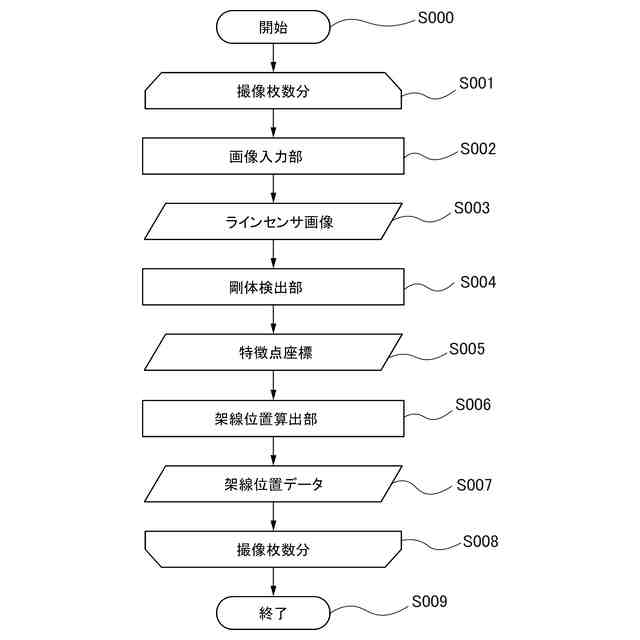 開始
S000

撮像枚数分
S001

画像入力部
S002

ラインセンサ画像
S003

剛体検出部
S004

特徴点座標
S005

架線位置算出部
S006

架線位置データ
S007

撮像枚数分
S008

終了
S009